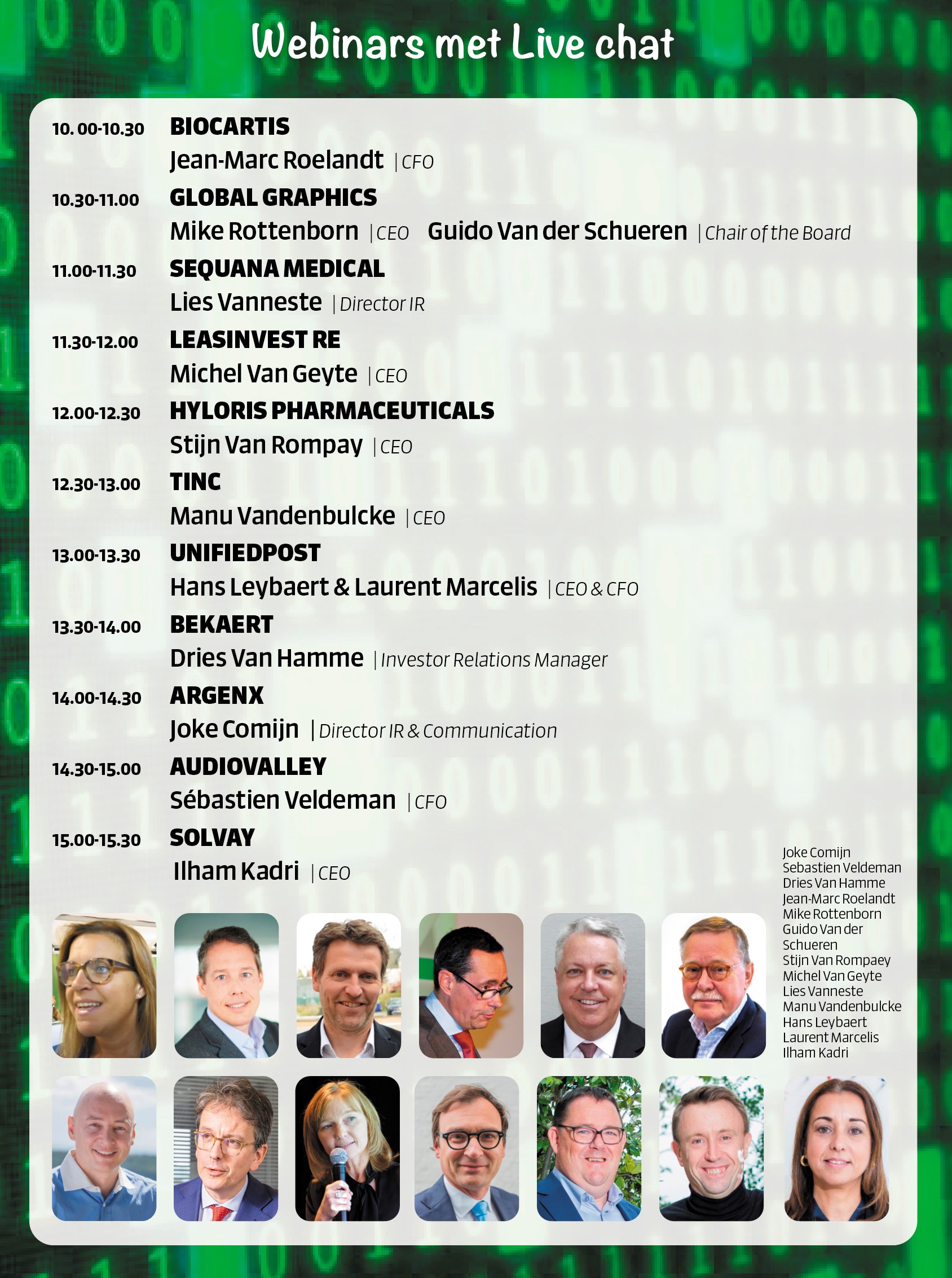 Webinars met Live chat

10. 00-10.30 BIOCARTIS
Jean-Marc Roelandt | CFO

10.30-11.00 GLOBAL GRAPHICS
Mike Rottenborn | CEO Guido Van der Schueren | Chair of the Board

11.00-11.30 SEQUANA MEDICAL
Lies Vanneste | Director IR

11.30-12.00 LEASINVEST RE
Michel Van Geyte | CEO

12.00-12.30 HYLORIS PHARMACEUTICALS
Stijn Van Rompay | CEO

12.30-13.00 TINC
Manu Vandenbulcke | CEO

13.00-13.30 UNIFIEDPOST
Hans Leybaert & Laurent Marcelis | CEO & CFO

13.30-14.00 BEKAERT
Dries Van Hamme | Investor Relations Manager

14.00-14.30 ARGENX
Joke Comijn | Director IR & Communication

14.30-15.00 AUDIOVALLEY
Sébastien Veldeman | CFO

15.00-15.30 SOLVAY
Ilham Kadri | CEO

Joke Comijn
Sebastien Veldeman
Dries Van Hamme
Jean-Marc Roelandt
Mike Rottenborn
Guido Van der Schueren
Stijn Van Rompaey
Michel Van Geyte
Lies Vanneste
Manu Vandenbulcke
Hans Leybaert
Laurent Marcelis
Ilham Kadri